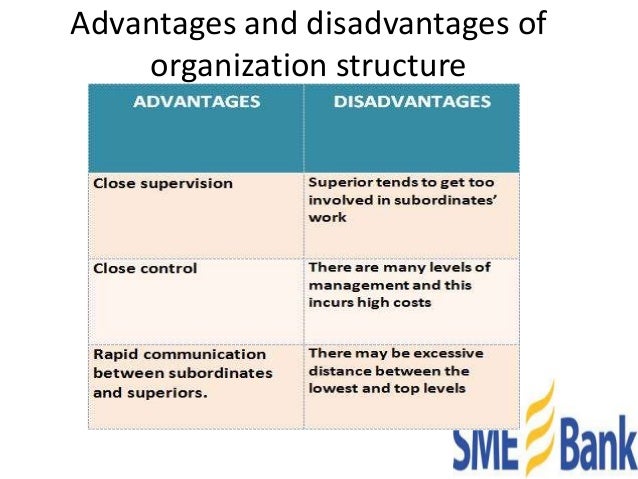 Advantages and disadvantages of organization structure

| ADVANTAGES | DISADVANTAGES |
|---|---|
| Close supervision | Superior tends to get too involved in subordinates' work |
| Close control | There are many levels of management and this incurs high costs |
| Rapid communication between subordinates and superiors. | There may be excessive distance between the lowest and top levels |

SME Bank